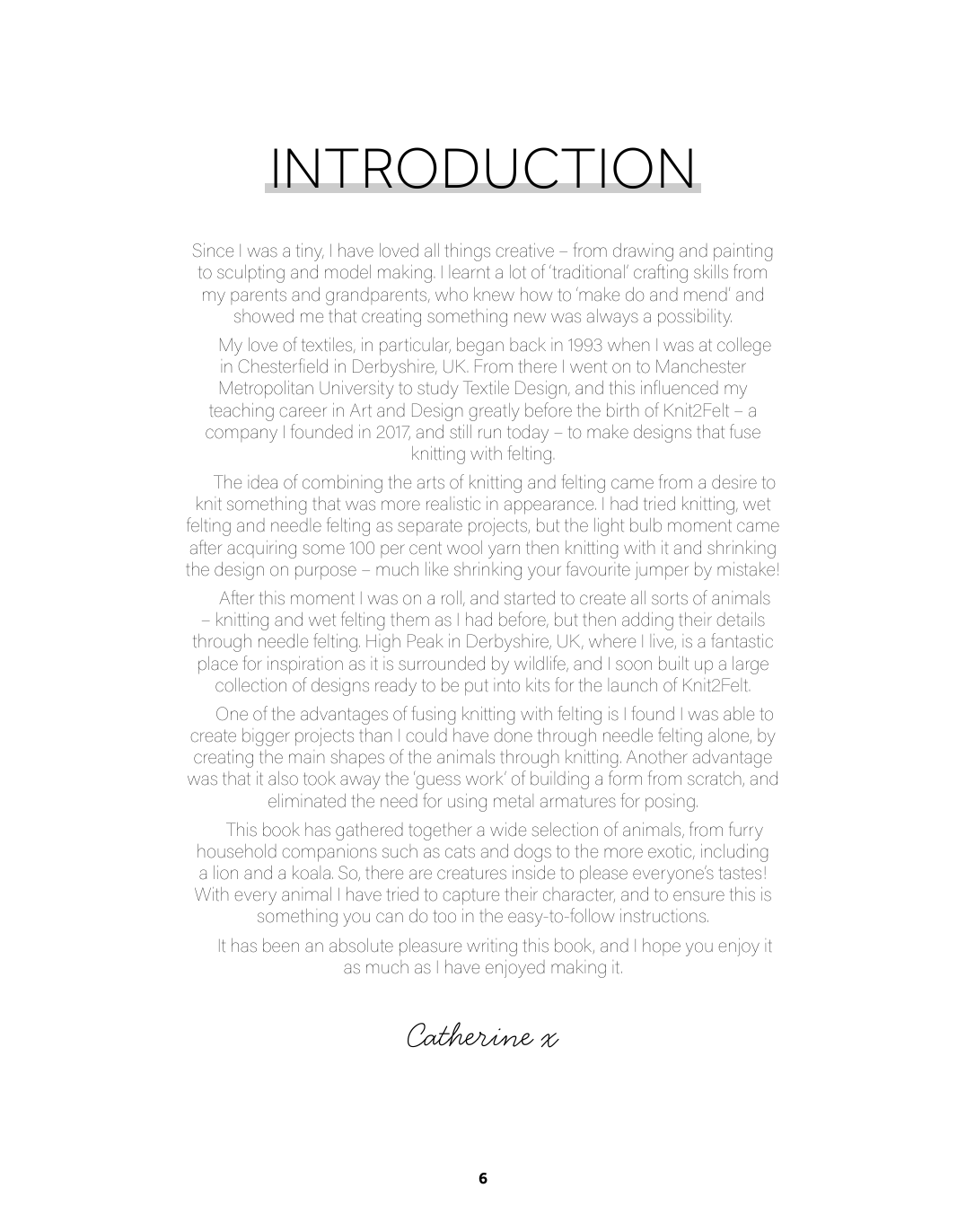 INTRODUCTION

Since I was a tiny, I have loved all things creative – from drawing and painting to sculpting and model making. I learnt a lot of 'traditional' crafting skills from my parents and grandparents, who knew how to 'make do and mend' and showed me that creating something new was always a possibility.

My love of textiles, in particular, began back in 1993 when I was at college in Chesterfield in Derbyshire, UK. From there I went on to Manchester Metropolitan University to study Textile Design, and this influenced my teaching career in Art and Design greatly before the birth of Knit2Felt – a company I founded in 2017, and still run today – to make designs that fuse knitting with felting.

The idea of combining the arts of knitting and felting came from a desire to knit something that was more realistic in appearance. I had tried knitting, wet felting and needle felting as separate projects, but the light bulb moment came after acquiring some 100 per cent wool yarn then knitting with it and shrinking the design on purpose – much like shrinking your favourite jumper by mistake!

After this moment I was on a roll, and started to create all sorts of animals – knitting and wet felting them as I had before, but then adding their details through needle felting. High Peak in Derbyshire, UK, where I live, is a fantastic place for inspiration as it is surrounded by wildlife, and I soon built up a large collection of designs ready to be put into kits for the launch of Knit2Felt.

One of the advantages of fusing knitting with felting is I found I was able to create bigger projects than I could have done through needle felting alone, by creating the main shapes of the animals through knitting. Another advantage was that it also took away the 'guess work' of building a form from scratch, and eliminated the need for using metal armatures for posing.

This book has gathered together a wide selection of animals, from furry household companions such as cats and dogs to the more exotic, including a lion and a koala. So, there are creatures inside to please everyone's tastes! With every animal I have tried to capture their character, and to ensure this is something you can do too in the easy-to-follow instructions.

It has been an absolute pleasure writing this book, and I hope you enjoy it as much as I have enjoyed making it.

Catherine x

6